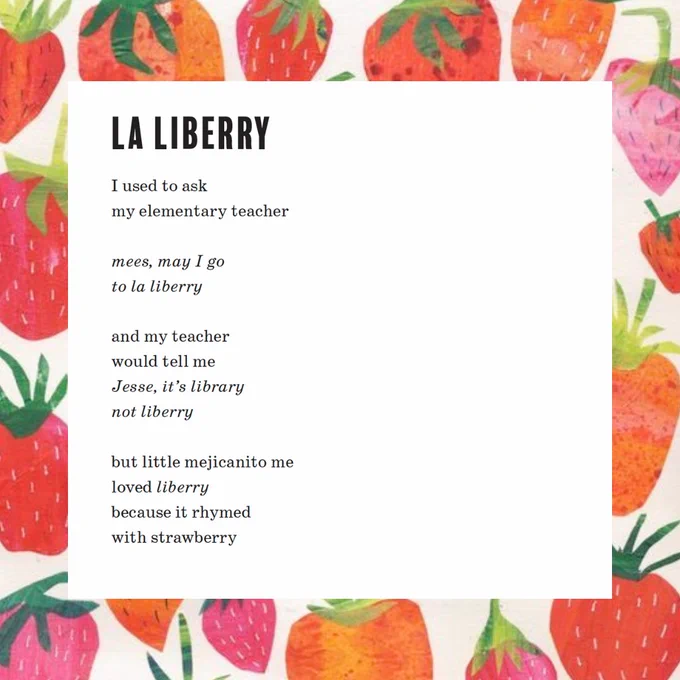 LA LIBERRY

I used to ask
my elementary teacher

mees, may I go
to la liberry

and my teacher
would tell me
Jesse, it's library
not liberry

but little mejicanito me
loved liberry
because it rhymed
with strawberry